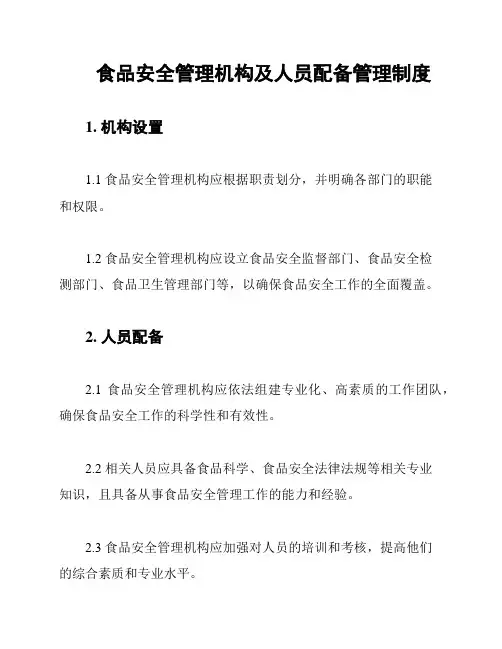 食品安全管理机构及人员配备管理制度

1. 机构设置

1.1 食品安全管理机构应根据职责划分，并明确各部门的职能和权限。

1.2 食品安全管理机构应设立食品安全监督部门、食品安全检测部门、食品卫生管理部门等，以确保食品安全工作的全面覆盖。

2. 人员配备

2.1 食品安全管理机构应依法组建专业化、高素质的工作团队，确保食品安全工作的科学性和有效性。

2.2 相关人员应具备食品科学、食品安全法律法规等相关专业知识，且具备从事食品安全管理工作的能力和经验。

2.3 食品安全管理机构应加强对人员的培训和考核，提高他们的综合素质和专业水平。